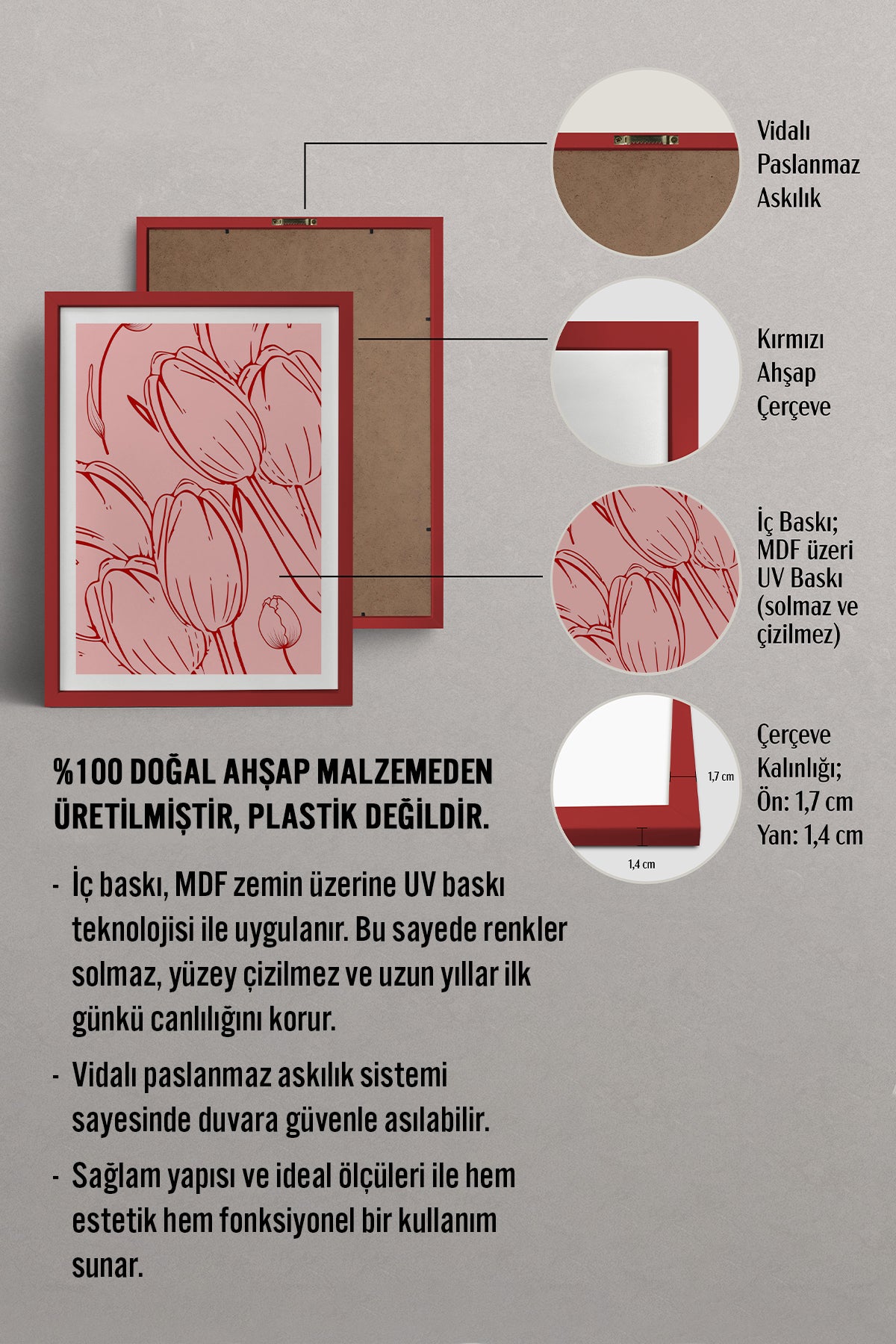 Vidalı Paslanmaz Askılık

Kırmızı Ahşap Çerçeve

İç Baskı; MDF üzeri UV Baskı (solmaz ve çizilmez)

1,7 cm

1,4 cm

Çerçeve Kalınlığı; Ön: 1,7 cm Yan: 1,4 cm

%100 DOĞAL AHŞAP MALZEMEDEN ÜRETİLMİŞTİR, PLASTİK DEĞİLDİR.

- İç baskı, MDF zemin üzerine UV baskı teknolojisi ile uygulanır. Bu sayede renkler solmaz, yüzey çizilmez ve uzun yıllar ilk günkü canlılığını korur.

- Vidalı paslanmaz askılık sistemi sayesinde duvara güvenle asılabilir.

- Sağlam yapısı ve ideal ölçüleri ile hem estetik hem fonksiyonel bir kullanım sunar.